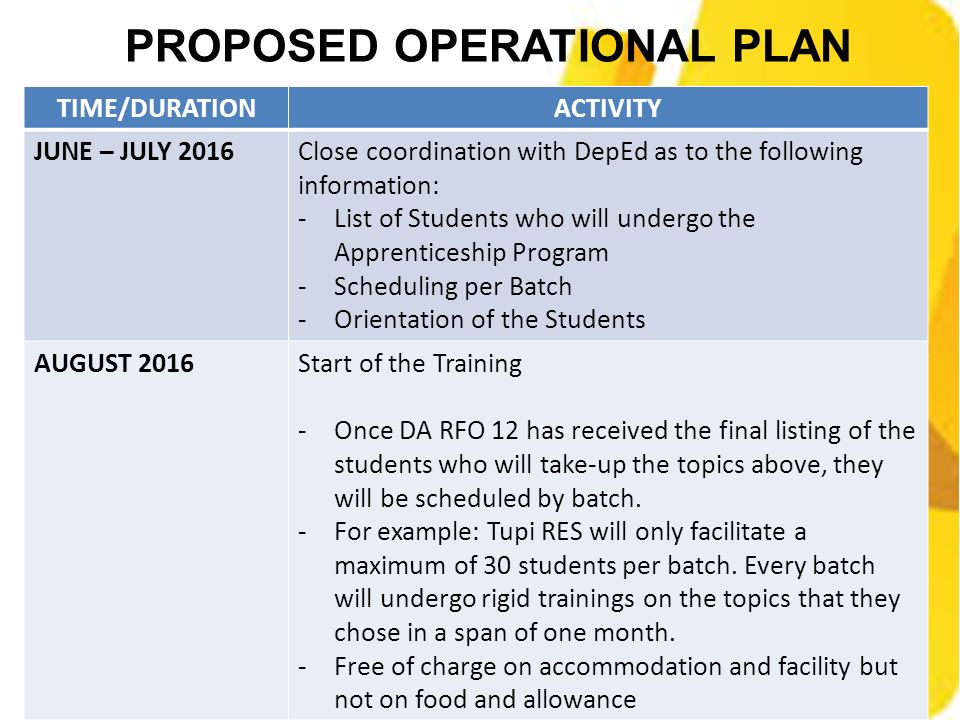 PROPOSED OPERATIONAL PLAN

| TIME/DURATION | ACTIVITY |
|---|---|
| JUNE – JULY 2016 | Close coordination with DepEd as to the following information: - List of Students who will undergo the Apprenticeship Program - Scheduling per Batch - Orientation of the Students |
| AUGUST 2016 | Start of the Training - Once DA RFO 12 has received the final listing of the students who will take-up the topics above, they will be scheduled by batch. - For example: Tupi RES will only facilitate a maximum of 30 students per batch. Every batch will undergo rigid trainings on the topics that they chose in a span of one month. - Free of charge on accommodation and facility but not on food and allowance |